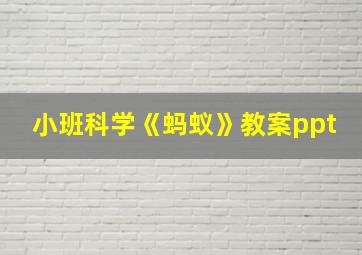 小班科学《蚂蚁》教案ppt